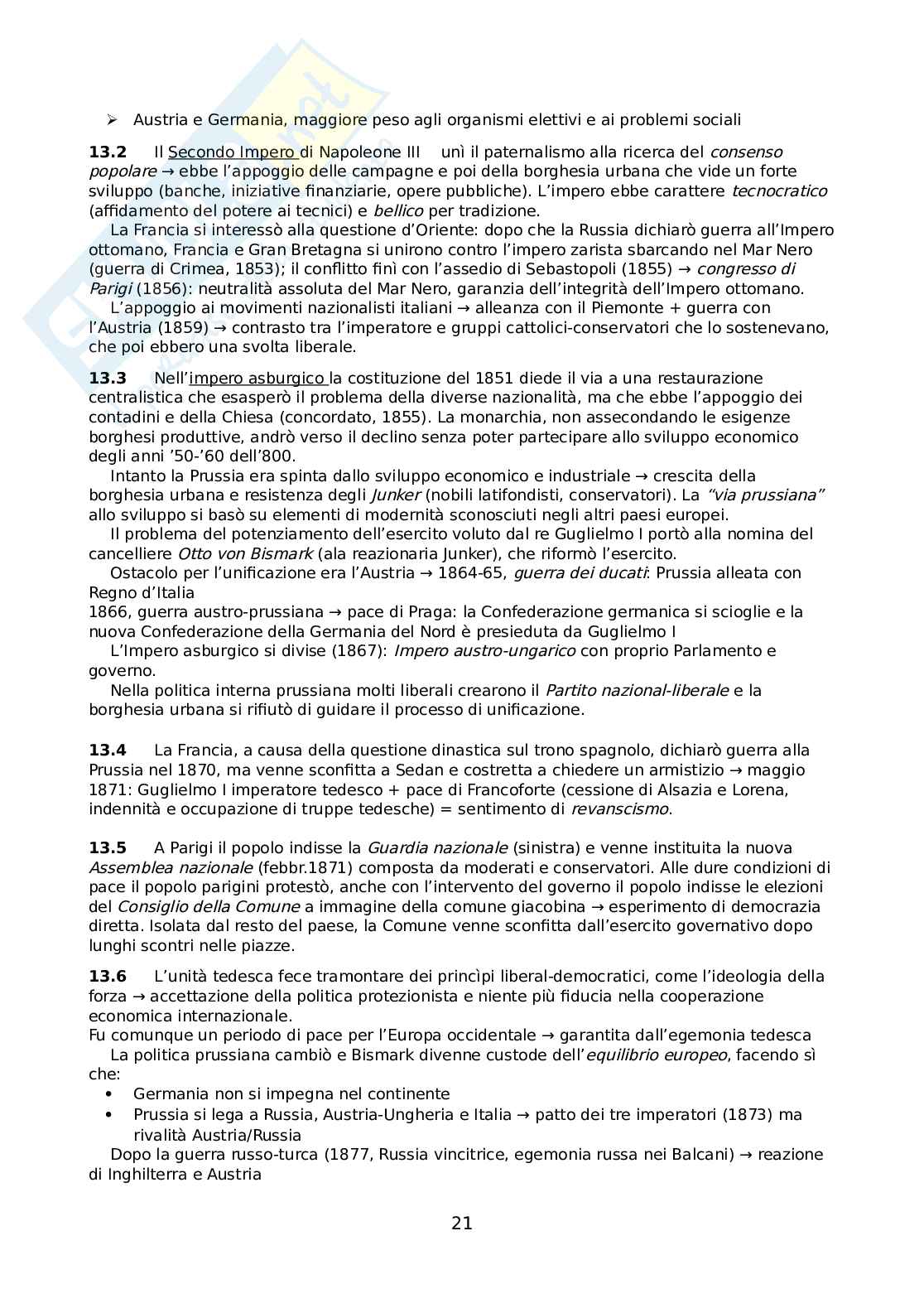 ➢ Austria e Germania, maggiore peso agli organismi elettivi e ai problemi sociali

**13.2** Il Secondo Impero di Napoleone III unì il paternalismo alla ricerca del *consenso popolare* → ebbe l'appoggio delle campagne e poi della borghesia urbana che vide un forte sviluppo (banche, iniziative finanziarie, opere pubbliche). L'impero ebbe carattere *tecnocratico* (affidamento del potere ai tecnici) e *bellico* per tradizione.
La Francia si interessò alla questione d'Oriente: dopo che la Russia dichiarò guerra all'Impero ottomano, Francia e Gran Bretagna si unirono contro l'impero zarista sbarcando nel Mar Nero (guerra di Crimea, 1853); il conflitto finì con l'assedio di Sebastopoli (1855) → *congresso di Parigi* (1856): neutralità assoluta del Mar Nero, garanzia dell'integrità dell'Impero ottomano.
L'appoggio ai movimenti nazionalisti italiani → alleanza con il Piemonte + guerra con l'Austria (1859) → contrasto tra l'imperatore e gruppi cattolici-conservatori che lo sostenevano, che poi ebbero una svolta liberale.

**13.3** Nell'impero asburgico la costituzione del 1851 diede il via a una restaurazione centralistica che esasperò il problema della diverse nazionalità, ma che ebbe l'appoggio dei contadini e della Chiesa (concordato, 1855). La monarchia, non assecondando le esigenze borghesi produttive, andrò verso il declino senza poter partecipare allo sviluppo economico degli anni '50-'60 dell'800.
Intanto la Prussia era spinta dallo sviluppo economico e industriale → crescita della borghesia urbana e resistenza degli *Junker* (nobili latifondisti, conservatori). La *"via prussiana"* allo sviluppo si basò su elementi di modernità sconosciuti negli altri paesi europei.
Il problema del potenziamento dell'esercito voluto dal re Guglielmo I portò alla nomina del cancelliere *Otto von Bismark* (ala reazionaria Junker), che riformò l'esercito.
Ostacolo per l'unificazione era l'Austria → 1864-65, *guerra dei ducati*: Prussia alleata con Regno d'Italia
1866, guerra austro-prussiana → pace di Praga: la Confederazione germanica si scioglie e la nuova Confederazione della Germania del Nord è presieduta da Guglielmo I
L'Impero asburgico si divise (1867): *Impero austro-ungarico* con proprio Parlamento e governo.
Nella politica interna prussiana molti liberali crearono il *Partito nazional-liberale* e la borghesia urbana si rifiutò di guidare il processo di unificazione.

**13.4** La Francia, a causa della questione dinastica sul trono spagnolo, dichiarò guerra alla Prussia nel 1870, ma venne sconfitta a Sedan e costretta a chiedere un armistizio → maggio 1871: Guglielmo I imperatore tedesco + pace di Francoforte (cessione di Alsazia e Lorena, indennità e occupazione di truppe tedesche) = sentimento di *revanscismo*.

**13.5** A Parigi il popolo indisse la *Guardia nazionale* (sinistra) e venne instituita la nuova *Assemblea nazionale* (febbr.1871) composta da moderati e conservatori. Alle dure condizioni di pace il popolo parigini protestò, anche con l'intervento del governo il popolo indisse le elezioni del *Consiglio della Comune* a immagine della comune giacobina → esperimento di democrazia diretta. Isolata dal resto del paese, la Comune venne sconfitta dall'esercito governativo dopo lunghi scontri nelle piazze.

**13.6** L'unità tedesca fece tramontare dei princìpi liberal-democratici, come l'ideologia della forza → accettazione della politica protezionista e niente più fiducia nella cooperazione economica internazionale.
Fu comunque un periodo di pace per l'Europa occidentale → garantita dall'egemonia tedesca
La politica prussiana cambiò e Bismark divenne custode dell'*equilibrio europeo*, facendo sì che:
• Germania non si impegna nel continente
• Prussia si lega a Russia, Austria-Ungheria e Italia → patto dei tre imperatori (1873) ma rivalità Austria/Russia
Dopo la guerra russo-turca (1877, Russia vincitrice, egemonia russa nei Balcani) → reazione di Inghilterra e Austria

21